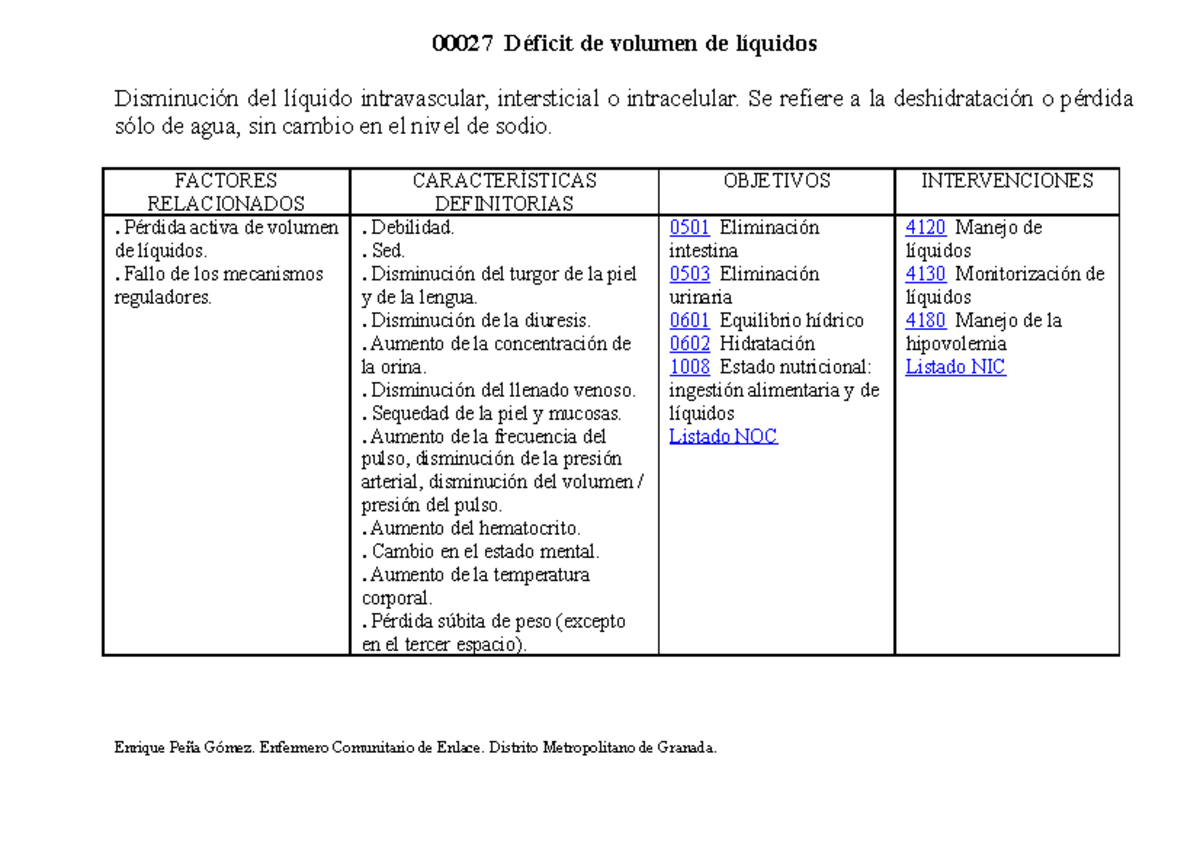 00027 Déficit de volumen de líquidos

Disminución del líquido intravascular, intersticial o intracelular. Se refiere a la deshidratación o pérdida sólo de agua, sin cambio en el nivel de sodio.

| FACTORES RELACIONADOS | CARACTERÍSTICAS DEFINITORIAS | OBJETIVOS | INTERVENCIONES |
|---|---|---|---|
| . Pérdida activa de volumen de líquidos. . Fallo de los mecanismos reguladores. | . Debilidad. . Sed. . Disminución del turgor de la piel y de la lengua. . Disminución de la diuresis. . Aumento de la concentración de la orina. . Disminución del llenado venoso. . Sequedad de la piel y mucosas. . Aumento de la frecuencia del pulso, disminución de la presión arterial, disminución del volumen / presión del pulso. . Aumento del hematocrito. . Cambio en el estado mental. . Aumento de la temperatura corporal. . Pérdida súbita de peso (excepto en el tercer espacio). | 0501 Eliminación intestina 0503 Eliminación urinaria 0601 Equilibrio hídrico 0602 Hidratación 1008 Estado nutricional: ingestión alimentaria y de líquidos Listado NOC | 4120 Manejo de líquidos 4130 Monitorización de líquidos 4180 Manejo de la hipovolemia Listado NIC |

Enrique Peña Gómez. Enfermero Comunitario de Enlace. Distrito Metropolitano de Granada.